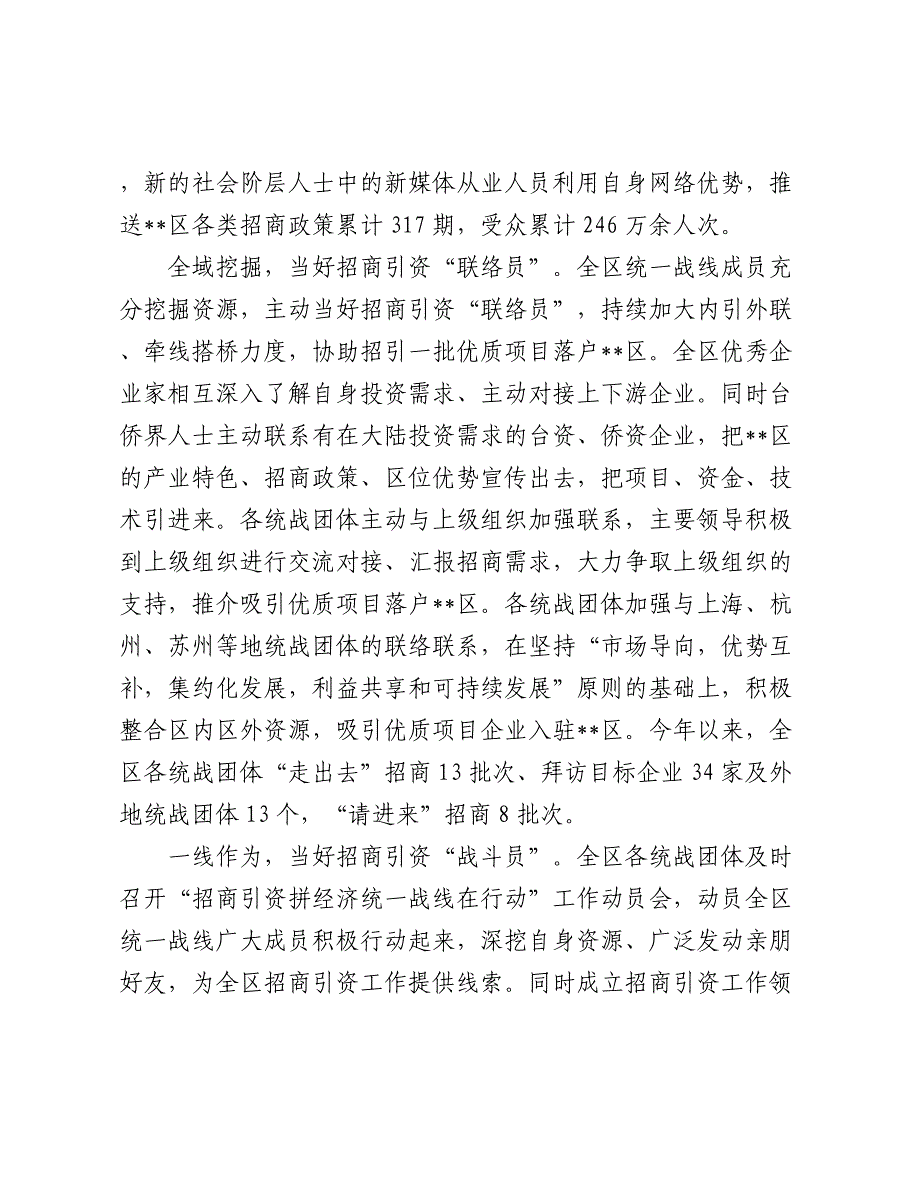 ，新的社会阶层人士中的新媒体从业人员利用自身网络优势，推送**区各类招商政策累计 317 期，受众累计 246 万余人次。

全域挖掘，当好招商引资“联络员”。全区统一战线成员充分挖掘资源，主动当好招商引资“联络员”，持续加大内引外联、牵线搭桥力度，协助招引一批优质项目落户**区。全区优秀企业家相互深入了解自身投资需求、主动对接上下游企业。同时台侨界人士主动联系有在大陆投资需求的台资、侨资企业，把**区的产业特色、招商政策、区位优势宣传出去，把项目、资金、技术引进来。各统战团体主动与上级组织加强联系，主要领导积极到上级组织进行交流对接、汇报招商需求，大力争取上级组织的支持，推介吸引优质项目落户**区。各统战团体加强与上海、杭州、苏州等地统战团体的联络联系，在坚持“市场导向，优势互补，集约化发展，利益共享和可持续发展”原则的基础上，积极整合区内区外资源，吸引优质项目企业入驻**区。今年以来，全区各统战团体“走出去”招商 13 批次、拜访目标企业 34 家及外地统战团体 13 个，“请进来”招商 8 批次。

一线作为，当好招商引资“战斗员”。全区各统战团体及时召开“招商引资拼经济统一战线在行动”工作动员会，动员全区统一战线广大成员积极行动起来，深挖自身资源、广泛发动亲朋好友，为全区招商引资工作提供线索。同时成立招商引资工作领